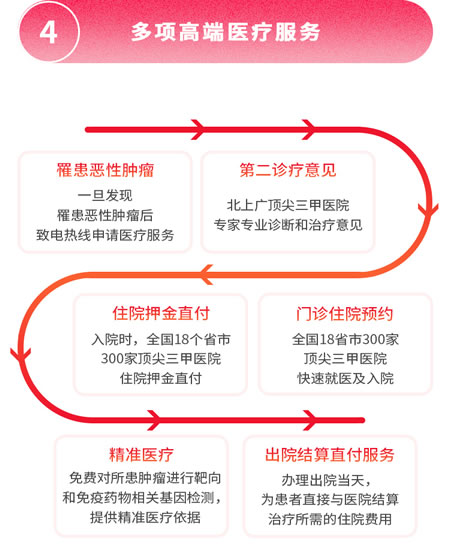 4

多项高端医疗服务

罹患恶性肿瘤

一旦发现
罹患恶性肿瘤后
致电热线申请医疗服务

第二诊疗意见

北上广顶尖三甲医院
专家专业诊断和治疗意见

门诊住院预约

全国18省市300家
顶尖三甲医院
快速就医及入院

住院押金直付

入院时，全国18个省市
300家顶尖三甲医院
住院押金直付

精准医疗

免费对所患肿瘤进行靶向
和免疫药物相关基因检测，
提供精准医疗依据

出院结算直付服务

办理出院当天，
为患者直接与医院结算
治疗所需的住院费用